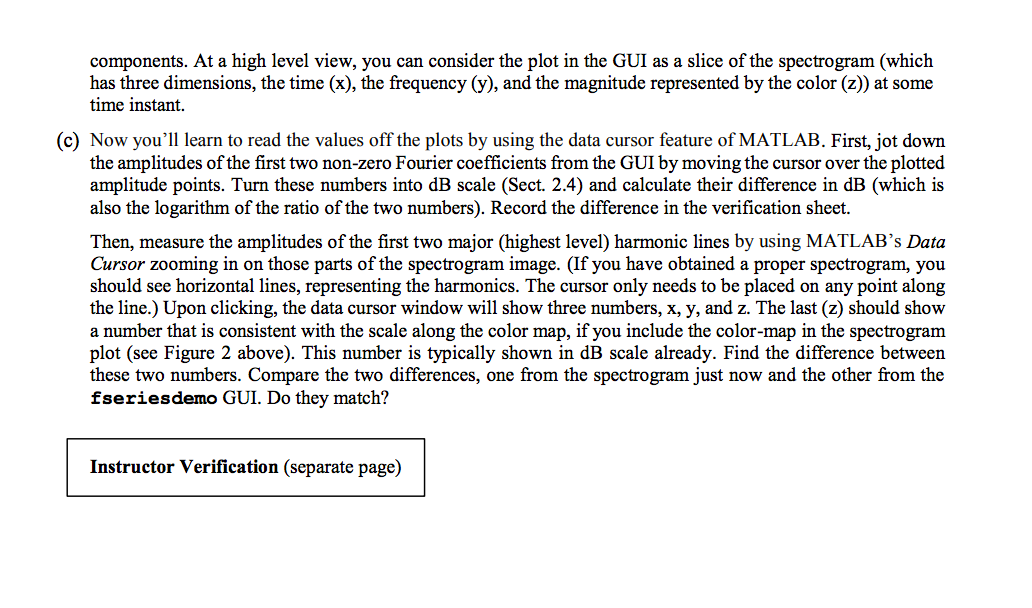 components. At a high level view, you can consider the plot in the GUI as a slice of the spectrogram (which has three dimensions, the time (x), the frequency (y), and the magnitude represented by the color (z)) at some time instant.

(c) Now you'll learn to read the values off the plots by using the data cursor feature of MATLAB. First, jot down the amplitudes of the first two non-zero Fourier coefficients from the GUI by moving the cursor over the plotted amplitude points. Turn these numbers into dB scale (Sect. 2.4) and calculate their difference in dB (which is also the logarithm of the ratio of the two numbers). Record the difference in the verification sheet.

Then, measure the amplitudes of the first two major (highest level) harmonic lines by using MATLAB's Data Cursor zooming in on those parts of the spectrogram image. (If you have obtained a proper spectrogram, you should see horizontal lines, representing the harmonics. The cursor only needs to be placed on any point along the line.) Upon clicking, the data cursor window will show three numbers, x, y, and z. The last (z) should show a number that is consistent with the scale along the color map, if you include the color-map in the spectrogram plot (see Figure 2 above). This number is typically shown in dB scale already. Find the difference between these two numbers. Compare the two differences, one from the spectrogram just now and the other from the fseriesdemo GUI. Do they match?

Instructor Verification (separate page)